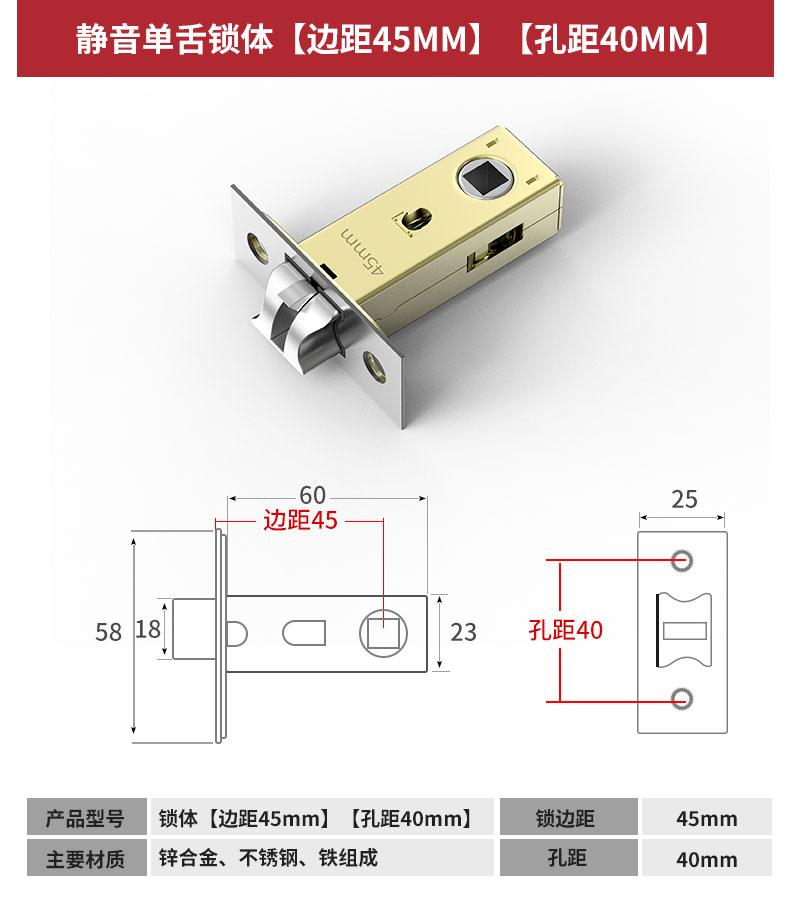 静音单舌锁体【边距45MM】【孔距40MM】

45mm

60

边距45

58

18

23

25

孔距40

| 产品型号 | 锁体【边距45mm】【孔距40mm】 | 锁边距 | 45mm |
|---|---|---|---|
| 主要材质 | 锌合金、不锈钢、铁组成 | 孔距 | 40mm |